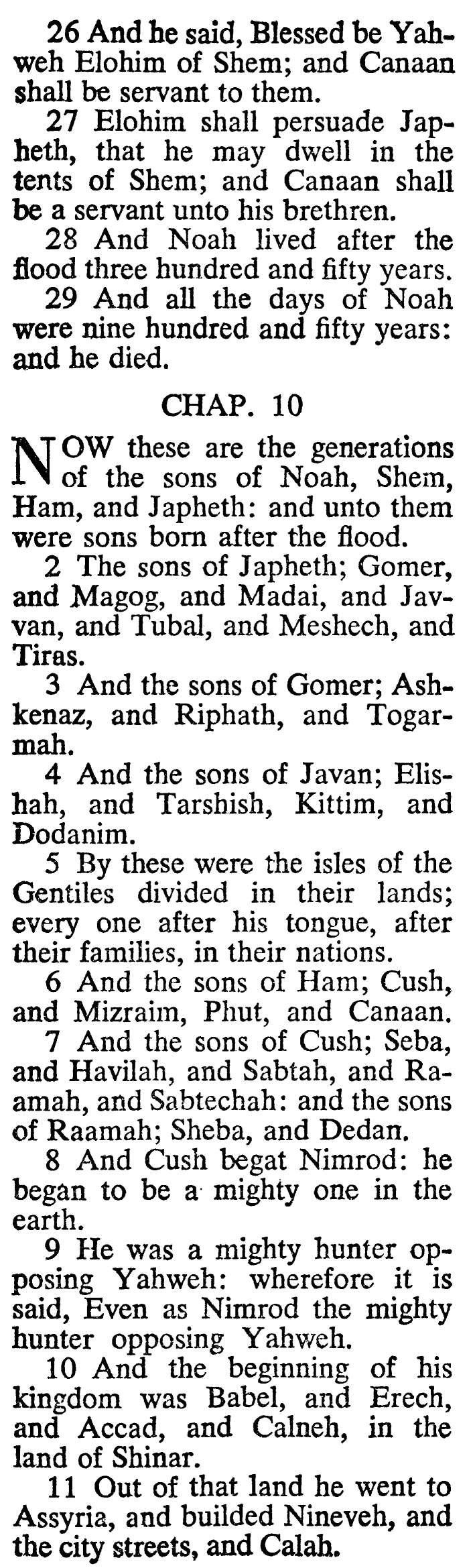 26 And he said, Blessed be Yahweh Elohim of Shem; and Canaan shall be servant to them.

27 Elohim shall persuade Japheth, that he may dwell in the tents of Shem; and Canaan shall be a servant unto his brethren.

28 And Noah lived after the flood three hundred and fifty years.

29 And all the days of Noah were nine hundred and fifty years: and he died.

CHAP. 10

NOW these are the generations of the sons of Noah, Shem, Ham, and Japheth: and unto them were sons born after the flood.

2 The sons of Japheth; Gomer, and Magog, and Madai, and Javvan, and Tubal, and Meshech, and Tiras.

3 And the sons of Gomer; Ashkenaz, and Riphath, and Togarmah.

4 And the sons of Javan; Elishah, and Tarshish, Kittim, and Dodanim.

5 By these were the isles of the Gentiles divided in their lands; every one after his tongue, after their families, in their nations.

6 And the sons of Ham; Cush, and Mizraim, Phut, and Canaan.

7 And the sons of Cush; Seba, and Havilah, and Sabtah, and Raamah, and Sabtechah: and the sons of Raamah; Sheba, and Dedan.

8 And Cush begat Nimrod: he began to be a mighty one in the earth.

9 He was a mighty hunter opposing Yahweh: wherefore it is said, Even as Nimrod the mighty hunter opposing Yahweh.

10 And the beginning of his kingdom was Babel, and Erech, and Accad, and Calneh, in the land of Shinar.

11 Out of that land he went to Assyria, and builded Nineveh, and the city streets, and Calah.